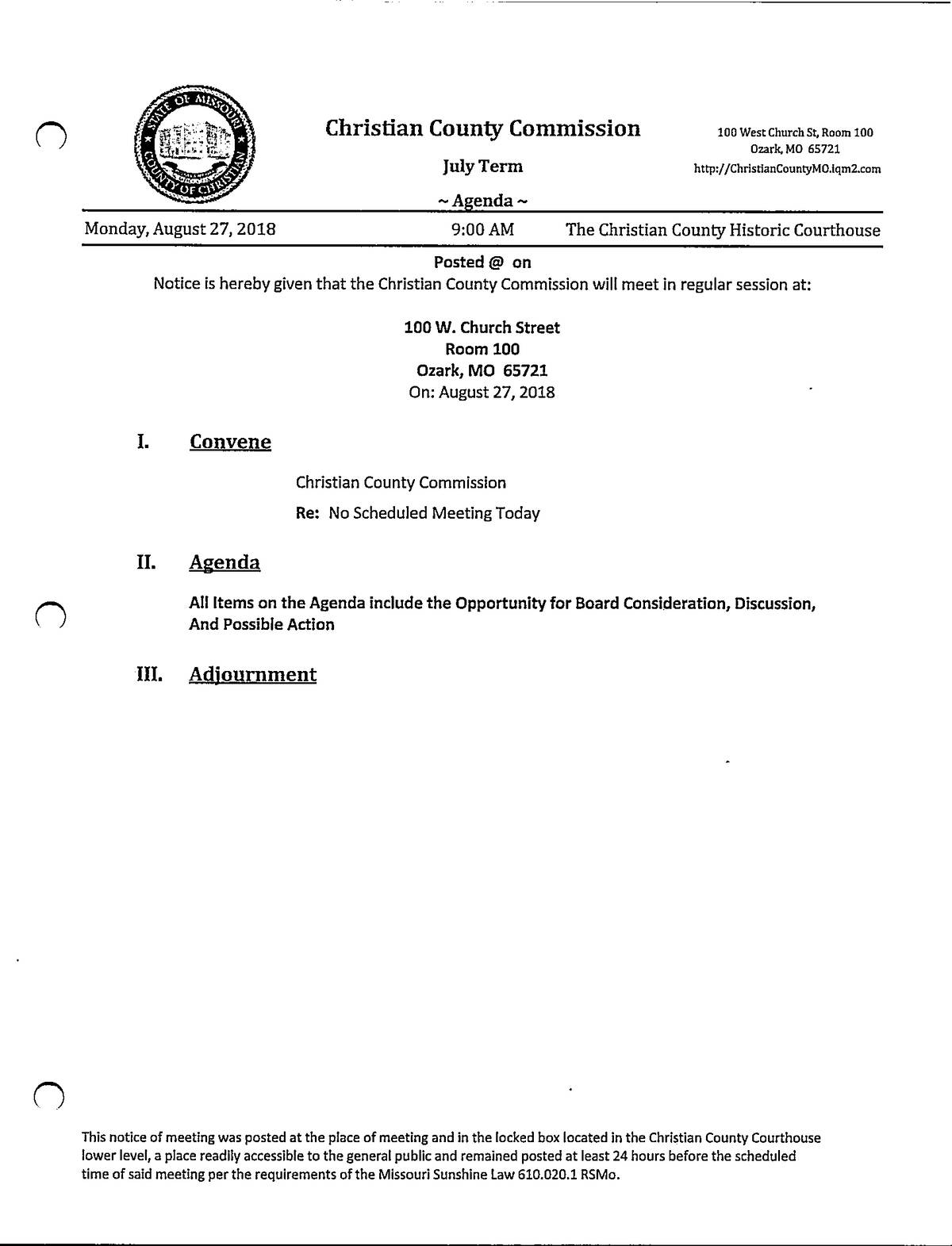 STATE OF MISSOURI
COUNTY OF CHRISTIAN

Christian County Commission

July Term

~ Agenda ~

100 West Church St, Room 100
Ozark, MO 65721
http://ChristianCountyMO.iqm2.com

Monday, August 27, 2018 9:00 AM The Christian County Historic Courthouse

Posted @ on

Notice is hereby given that the Christian County Commission will meet in regular session at:

100 W. Church Street
Room 100
Ozark, MO 65721
On: August 27, 2018

I. Convene

Christian County Commission

Re: No Scheduled Meeting Today

II. Agenda

All Items on the Agenda include the Opportunity for Board Consideration, Discussion, And Possible Action

III. Adjournment

This notice of meeting was posted at the place of meeting and in the locked box located in the Christian County Courthouse lower level, a place readily accessible to the general public and remained posted at least 24 hours before the scheduled time of said meeting per the requirements of the Missouri Sunshine Law 610.020.1 RSMo.